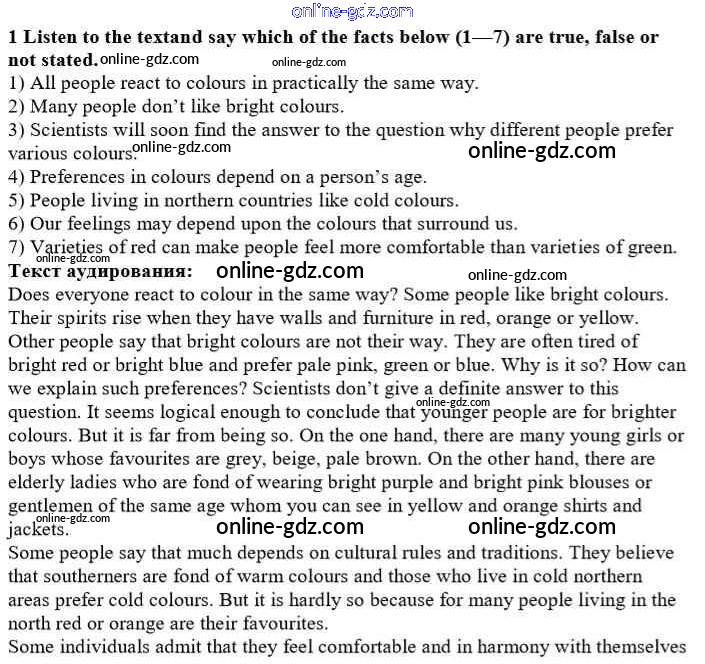 1 Listen to the textand say which of the facts below (1—7) are true, false or not stated.

1) All people react to colours in practically the same way.
2) Many people don't like bright colours.
3) Scientists will soon find the answer to the question why different people prefer various colours.
4) Preferences in colours depend on a person's age.
5) People living in northern countries like cold colours.
6) Our feelings may depend upon the colours that surround us.
7) Varieties of red can make people feel more comfortable than varieties of green.

Текст аудирования:

Does everyone react to colour in the same way? Some people like bright colours. Their spirits rise when they have walls and furniture in red, orange or yellow. Other people say that bright colours are not their way. They are often tired of bright red or bright blue and prefer pale pink, green or blue. Why is it so? How can we explain such preferences? Scientists don't give a definite answer to this question. It seems logical enough to conclude that younger people are for brighter colours. But it is far from being so. On the one hand, there are many young girls or boys whose favourites are grey, beige, pale brown. On the other hand, there are elderly ladies who are fond of wearing bright purple and bright pink blouses or gentlemen of the same age whom you can see in yellow and orange shirts and jackets.

Some people say that much depends on cultural rules and traditions. They believe that southerners are fond of warm colours and those who live in cold northern areas prefer cold colours. But it is hardly so because for many people living in the north red or orange are their favourites.

Some individuals admit that they feel comfortable and in harmony with themselves

online-gdz.com